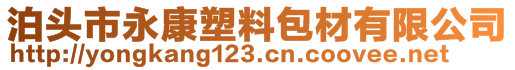 泊头市永康塑料包材有限公司
http://yongkang123.cn.coovee.net